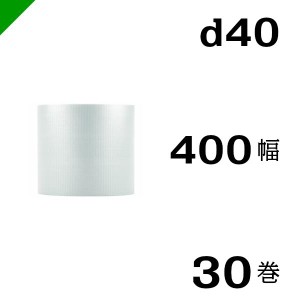 d40

400 幅

30 巻